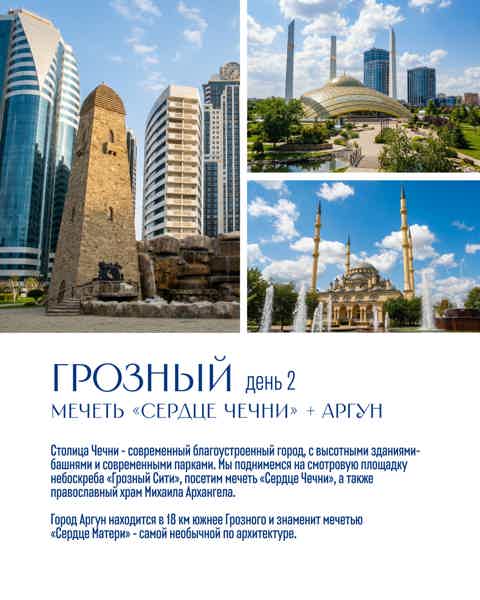 ГРОЗНЫЙ день 2
МЕЧЕТЬ «СЕРДЦЕ ЧЕЧНИ» + АРГУН

Столица Чечни - современный благоустроенный город, с высотными зданиями-башнями и современными парками. Мы поднимемся на смотровую площадку небоскреба «Грозный Сити», посетим мечеть «Сердце Чечни», а также православный храм Михаила Архангела.

Город Аргун находится в 18 км южнее Грозного и знаменит мечетью «Сердце Матери» - самой необычной по архитектуре.